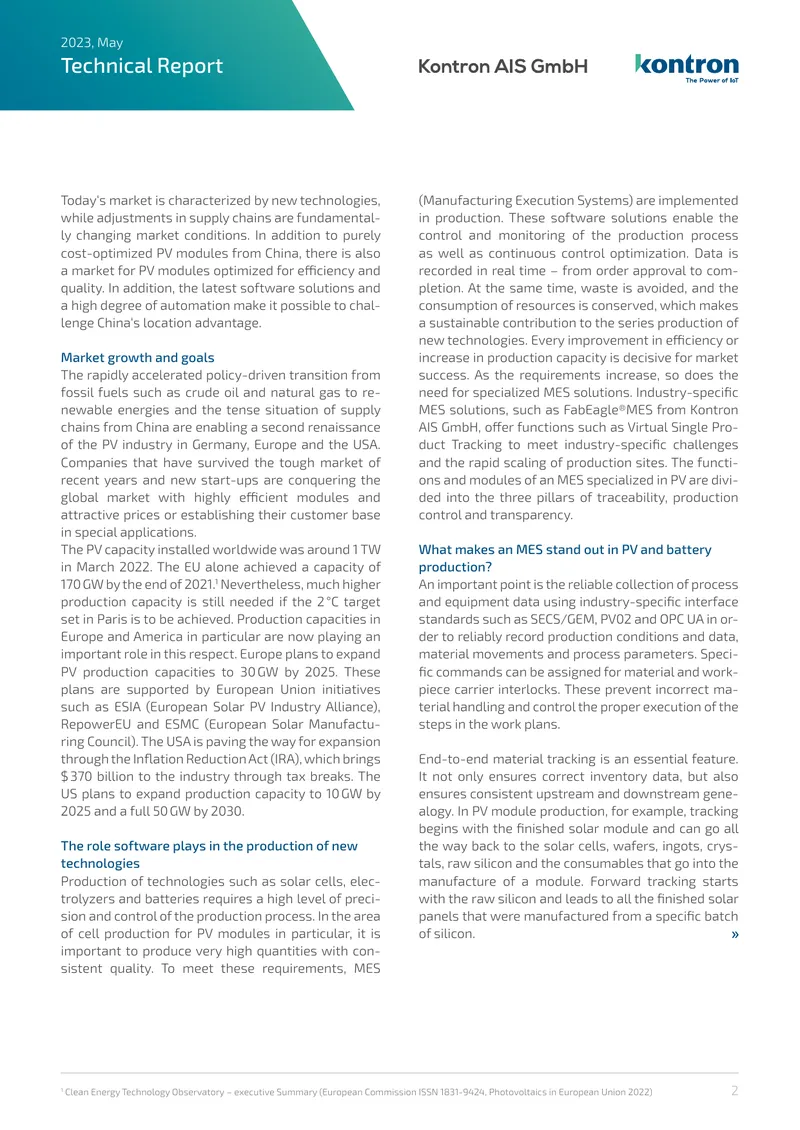 2023, May
Technical Report

Kontron AIS GmbH

kontron
The Power of IoT

Today's market is characterized by new technologies, while adjustments in supply chains are fundamentally changing market conditions. In addition to purely cost-optimized PV modules from China, there is also a market for PV modules optimized for efficiency and quality. In addition, the latest software solutions and a high degree of automation make it possible to challenge China's location advantage.

Market growth and goals
The rapidly accelerated policy-driven transition from fossil fuels such as crude oil and natural gas to renewable energies and the tense situation of supply chains from China are enabling a second renaissance of the PV industry in Germany, Europe and the USA. Companies that have survived the tough market of recent years and new start-ups are conquering the global market with highly efficient modules and attractive prices or establishing their customer base in special applications.
The PV capacity installed worldwide was around 1 TW in March 2022. The EU alone achieved a capacity of 170 GW by the end of 2021.$^1$ Nevertheless, much higher production capacity is still needed if the 2 °C target set in Paris is to be achieved. Production capacities in Europe and America in particular are now playing an important role in this respect. Europe plans to expand PV production capacities to 30 GW by 2025. These plans are supported by European Union initiatives such as ESIA (European Solar PV Industry Alliance), RepowerEU and ESMC (European Solar Manufacturing Council). The USA is paving the way for expansion through the Inflation Reduction Act (IRA), which brings $ 370 billion to the industry through tax breaks. The US plans to expand production capacity to 10 GW by 2025 and a full 50 GW by 2030.

The role software plays in the production of new technologies
Production of technologies such as solar cells, electrolyzers and batteries requires a high level of precision and control of the production process. In the area of cell production for PV modules in particular, it is important to produce very high quantities with consistent quality. To meet these requirements, MES (Manufacturing Execution Systems) are implemented in production. These software solutions enable the control and monitoring of the production process as well as continuous control optimization. Data is recorded in real time – from order approval to completion. At the same time, waste is avoided, and the consumption of resources is conserved, which makes a sustainable contribution to the series production of new technologies. Every improvement in efficiency or increase in production capacity is decisive for market success. As the requirements increase, so does the need for specialized MES solutions. Industry-specific MES solutions, such as FabEagle®MES from Kontron AIS GmbH, offer functions such as Virtual Single Product Tracking to meet industry-specific challenges and the rapid scaling of production sites. The functions and modules of an MES specialized in PV are divided into the three pillars of traceability, production control and transparency.

What makes an MES stand out in PV and battery production?
An important point is the reliable collection of process and equipment data using industry-specific interface standards such as SECS/GEM, PV02 and OPC UA in order to reliably record production conditions and data, material movements and process parameters. Specific commands can be assigned for material and workpiece carrier interlocks. These prevent incorrect material handling and control the proper execution of the steps in the work plans.

End-to-end material tracking is an essential feature. It not only ensures correct inventory data, but also ensures consistent upstream and downstream genealogy. In PV module production, for example, tracking begins with the finished solar module and can go all the way back to the solar cells, wafers, ingots, crystals, raw silicon and the consumables that go into the manufacture of a module. Forward tracking starts with the raw silicon and leads to all the finished solar panels that were manufactured from a specific batch of silicon. »

$^1$ Clean Energy Technology Observatory – executive Summary (European Commission ISSN 1831-9424, Photovoltaics in European Union 2022)   2